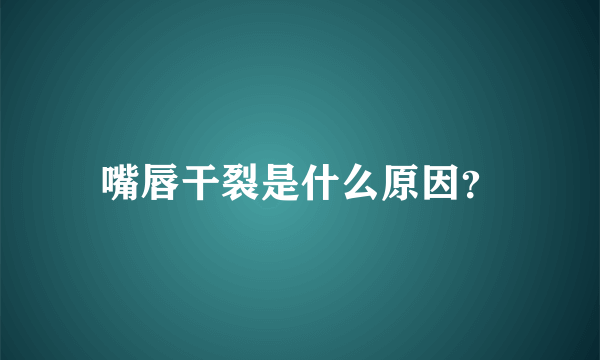 嘴唇干裂是什么原因?